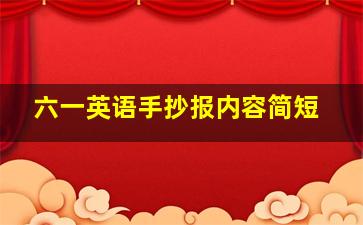 六一英语手抄报内容简短